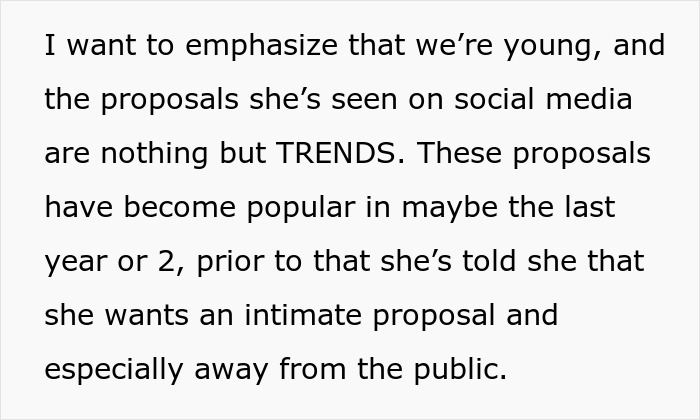 I want to emphasize that we’re young, and the proposals she’s seen on social media are nothing but TRENDS. These proposals have become popular in maybe the last year or 2, prior to that she’s told she that she wants an intimate proposal and especially away from the public.